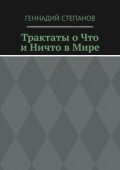 ГЕННАДИЙ СТЕПАНОВ

Трактаты о Что и Ничто в Мире